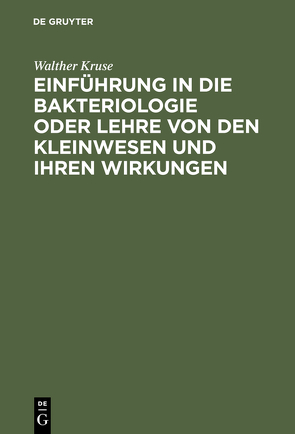 DE GRUYTER

Walther Kruse

EINFÜHRUNG IN DIE BAKTERIOLOGIE ODER LEHRE VON DEN KLEINWESEN UND IHREN WIRKUNGEN

DE
G